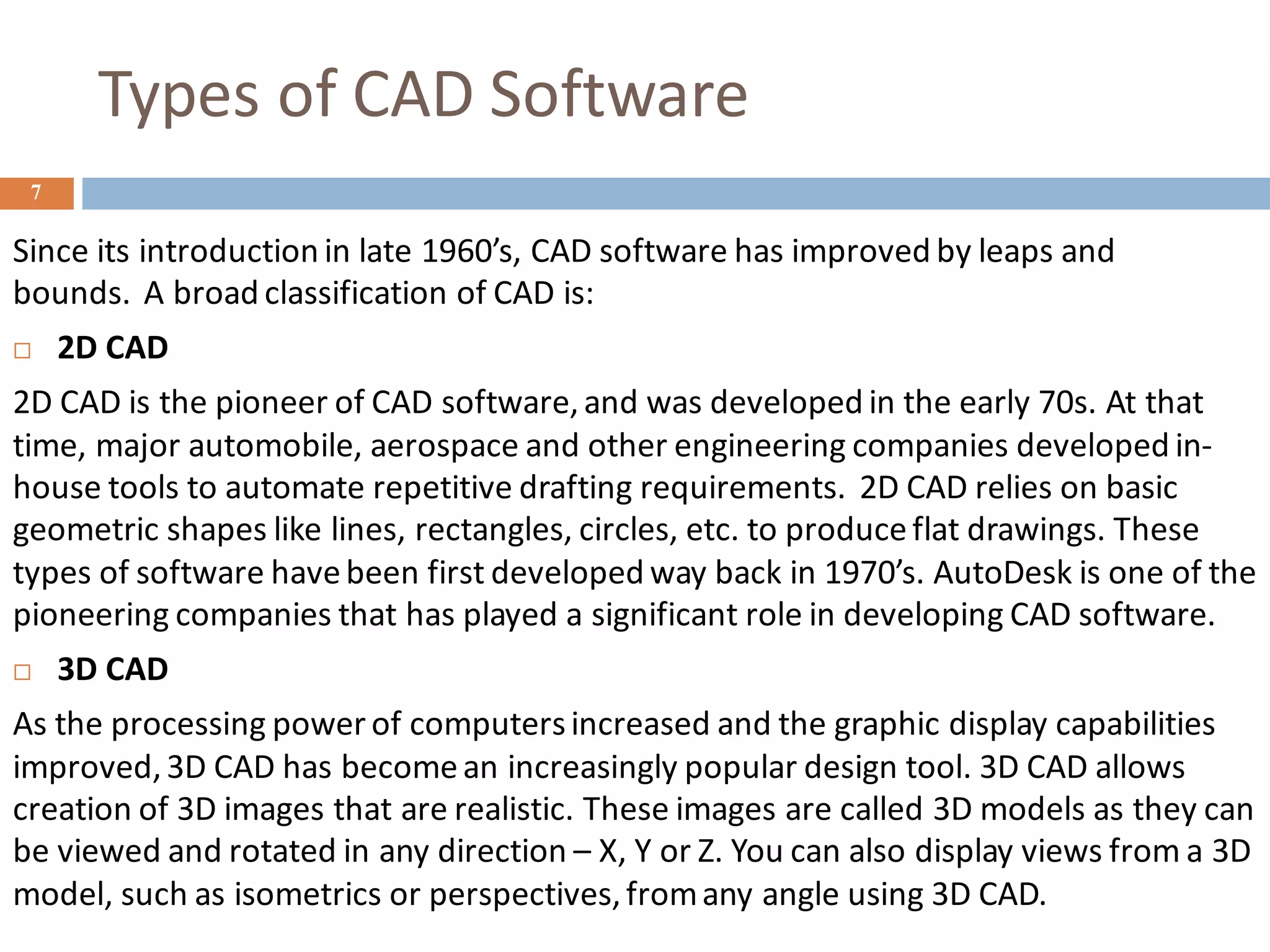 Types of CAD Software

7

Since its introduction in late 1960's, CAD software has improved by leaps and bounds. A broad classification of CAD is:

□ 2D CAD

2D CAD is the pioneer of CAD software, and was developed in the early 70s. At that time, major automobile, aerospace and other engineering companies developed in-house tools to automate repetitive drafting requirements. 2D CAD relies on basic geometric shapes like lines, rectangles, circles, etc. to produce flat drawings. These types of software have been first developed way back in 1970's. AutoDesk is one of the pioneering companies that has played a significant role in developing CAD software.

□ 3D CAD

As the processing power of computers increased and the graphic display capabilities improved, 3D CAD has become an increasingly popular design tool. 3D CAD allows creation of 3D images that are realistic. These images are called 3D models as they can be viewed and rotated in any direction – X, Y or Z. You can also display views from a 3D model, such as isometrics or perspectives, from any angle using 3D CAD.